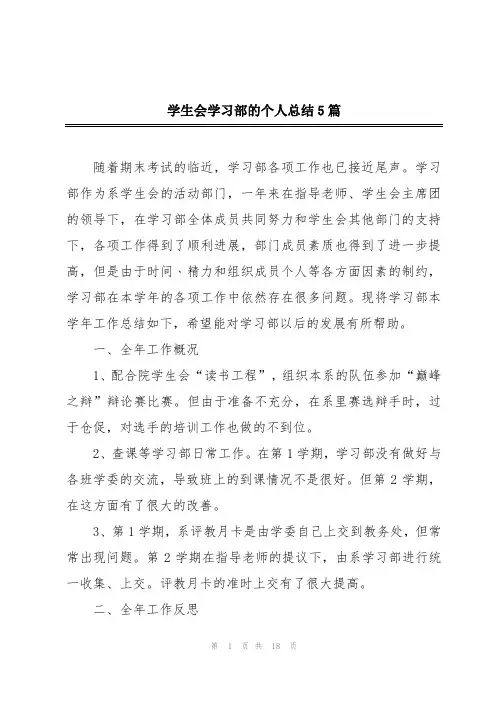 学生会学习部的个人总结5篇

随着期末考试的临近，学习部各项工作也已接近尾声。学习部作为系学生会的活动部门，一年来在指导老师、学生会主席团的领导下，在学习部全体成员共同努力和学生会其他部门的支持下，各项工作得到了顺利进展，部门成员素质也得到了进一步提高，但是由于时间、精力和组织成员个人等各方面因素的制约，学习部在本学年的各项工作中依然存在很多问题。现将学习部本学年工作总结如下，希望能对学习部以后的发展有所帮助。

一、全年工作概况

1、配合院学生会“读书工程”，组织本系的队伍参加“巅峰之辩”辩论赛比赛。但由于准备不充分，在系里赛选辩手时，过于仓促，对选手的培训工作也做的不到位。

2、查课等学习部日常工作。在第1学期，学习部没有做好与各班学委的交流，导致班上的到课情况不是很好。但第2学期，在这方面有了很大的改善。

3、第1学期，系评教月卡是由学委自己上交到教务处，但常常出现问题。第2学期在指导老师的提议下，由系学习部进行统一收集、上交。评教月卡的准时上交有了很大提高。

二、全年工作反思

第 1 页 共 18 页